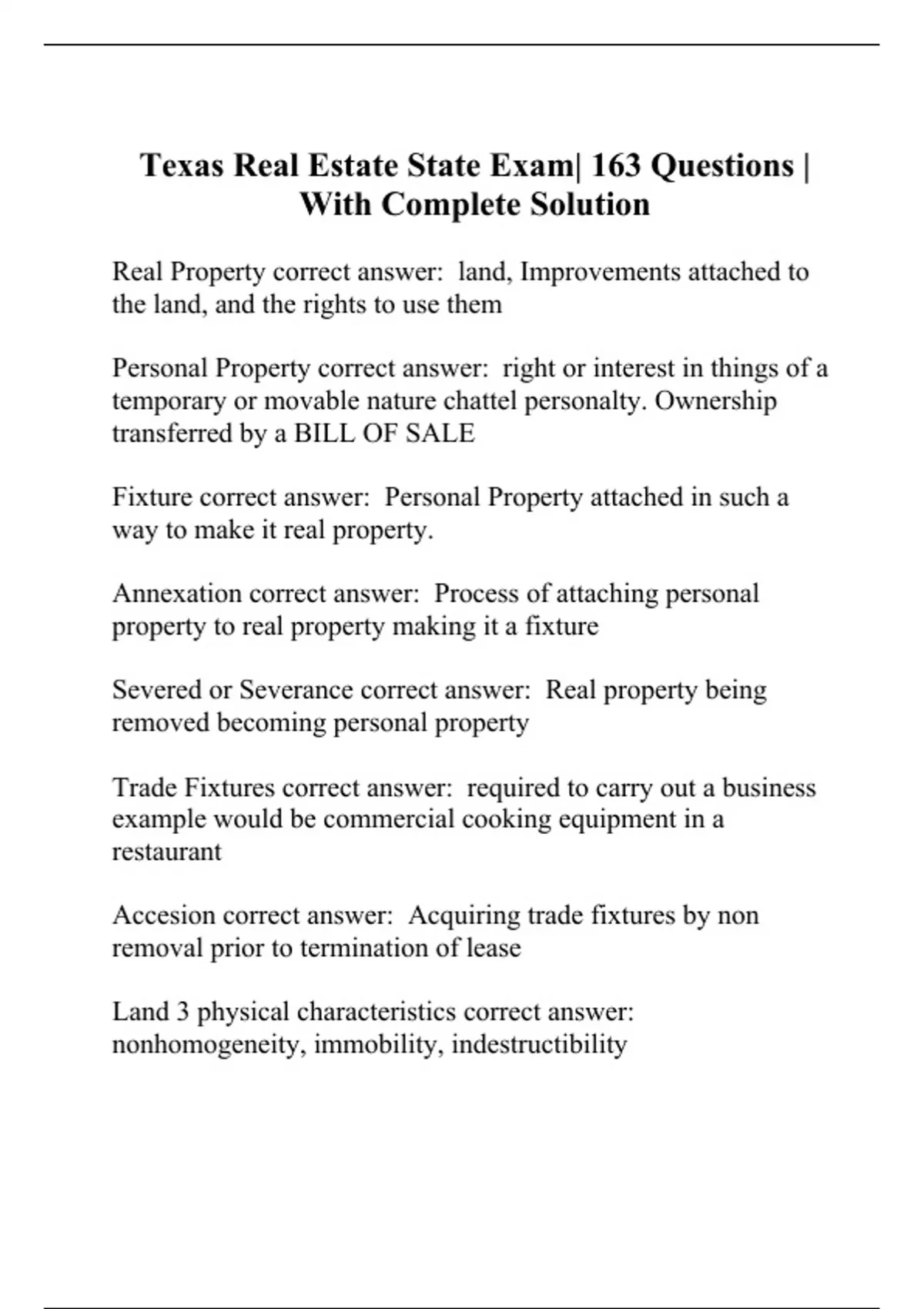 Texas Real Estate State Exam| 163 Questions | With Complete Solution

Real Property correct answer: land, Improvements attached to the land, and the rights to use them

Personal Property correct answer: right or interest in things of a temporary or movable nature chattel personalty. Ownership transferred by a BILL OF SALE

Fixture correct answer: Personal Property attached in such a way to make it real property.

Annexation correct answer: Process of attaching personal property to real property making it a fixture

Severed or Severance correct answer: Real property being removed becoming personal property

Trade Fixtures correct answer: required to carry out a business example would be commercial cooking equipment in a restaurant

Accesion correct answer: Acquiring trade fixtures by non removal prior to termination of lease

Land 3 physical characteristics correct answer: nonhomogeneity, immobility, indestructibility